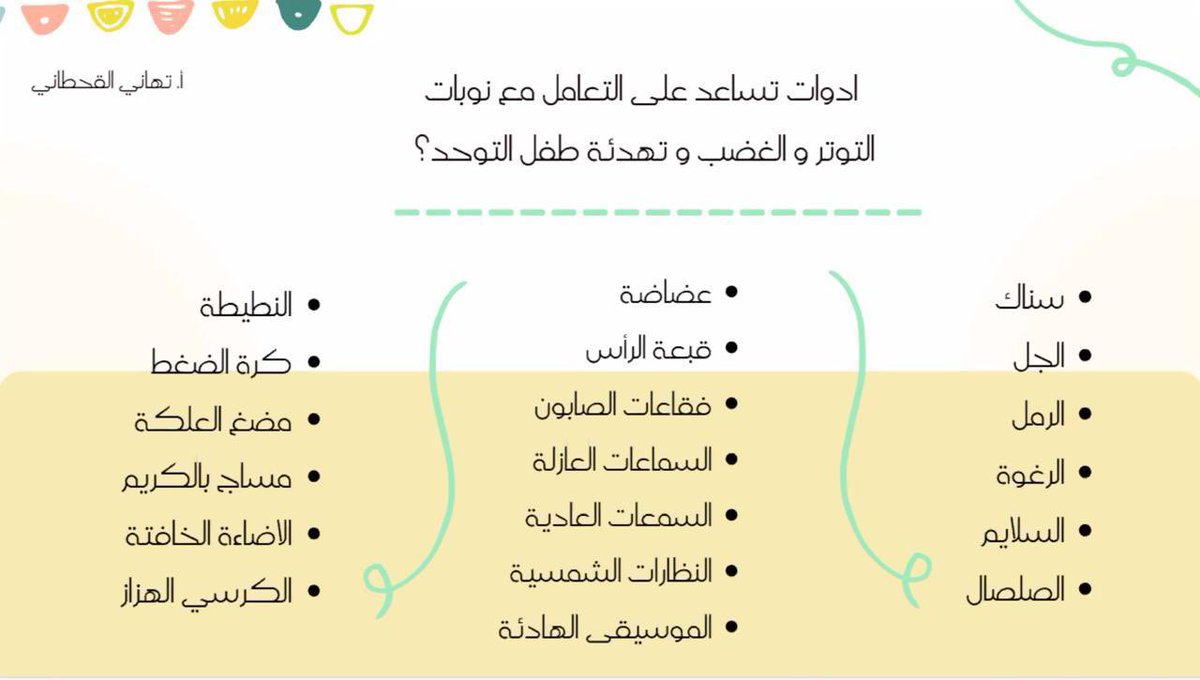 أ. تهاني القحطاني

ادوات تساعد على التعامل مع نوبات التوتر و الغضب و تهدئة طفل التوحد؟

• سناك
• الجل
• الرمل
• الرغوة
• السلايم
• الصلصال

• عضاضة
• قبعة الرأس
• فقاعات الصابون
• السماعات العازلة
• السمعات العادية
• النظارات الشمسية
• الموسيقى الهادئة

• النطيطة
• كرة الضغط
• مضغ العلكة
• مساج بالكريم
• الاضاءة الخافتة
• الكرسي الهزاز